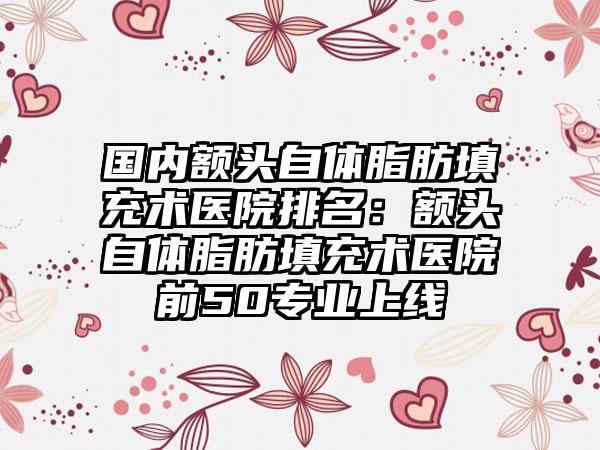 国内额头自体脂肪填充术医院排名：额头自体脂肪填充术医院前50专业上线